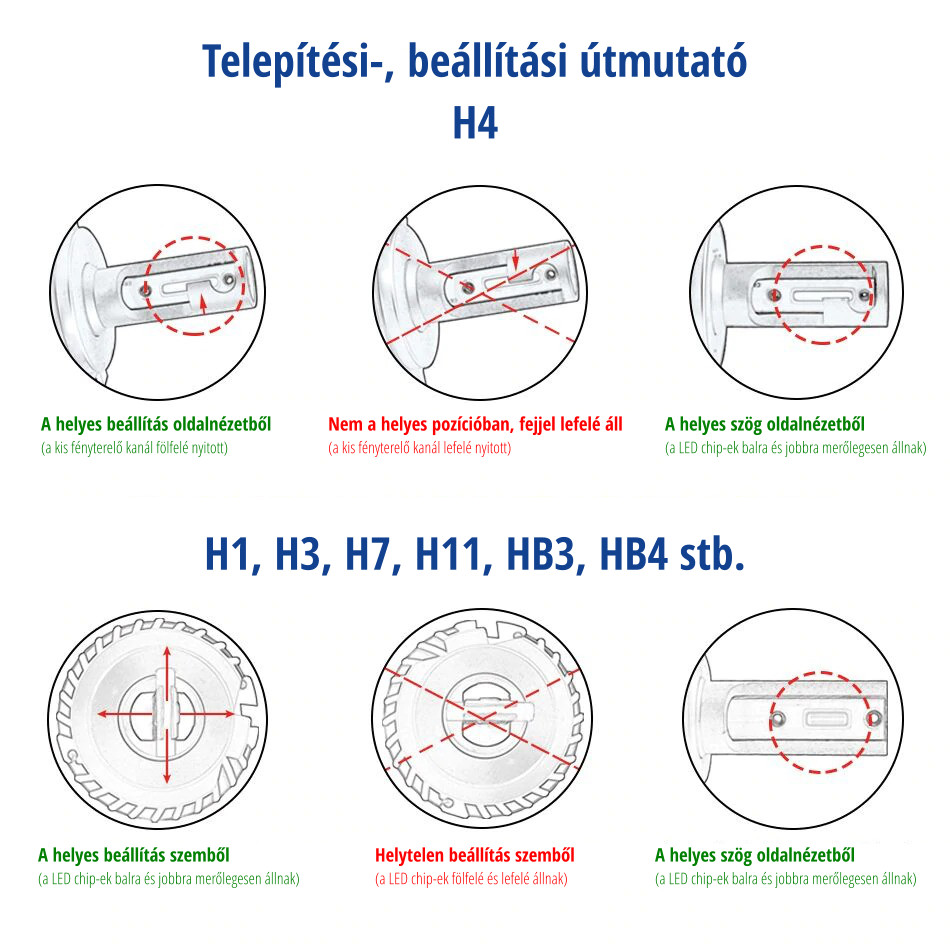 Telepítési-, beállítási útmutató
H4

A helyes beállítás oldalnézetből
(a kis fényterelő kanál fölfelé nyitott)

Nem a helyes pozícióban, fejjel lefelé áll
(a kis fényterelő kanál lefelé nyitott)

A helyes szög oldalnézetből
(a LED chip-ek balra és jobbra merőlegesen állnak)

H1, H3, H7, H11, HB3, HB4 stb.

A helyes beállítás szemből
(a LED chip-ek balra és jobbra merőlegesen állnak)

Helytelen beállítás szemből
(a LED chip-ek fölfelé és lefelé állnak)

A helyes szög oldalnézetből
(a LED chip-ek balra és jobbra merőlegesen állnak)